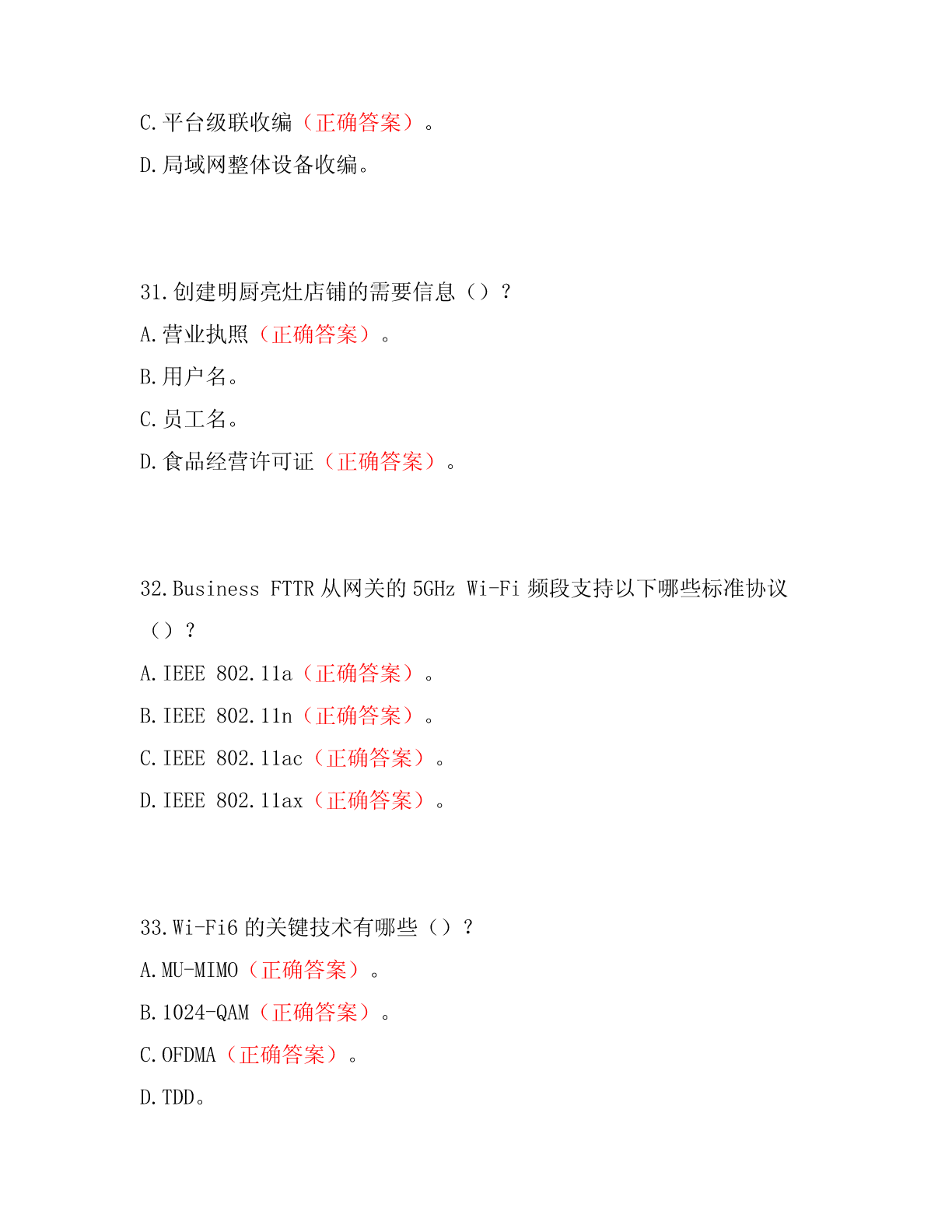 C.平台级联收编（正确答案）。

D.局域网整体设备收编。

31.创建明厨亮灶店铺的需要信息（）？

A.营业执照（正确答案）。

B.用户名。

C.员工名。

D.食品经营许可证（正确答案）。

32.Business FTTR 从网关的 5GHz Wi-Fi 频段支持以下哪些标准协议（）？

A.IEEE 802.11a（正确答案）。

B.IEEE 802.11n（正确答案）。

C.IEEE 802.11ac（正确答案）。

D.IEEE 802.11ax（正确答案）。

33.Wi-Fi6 的关键技术有哪些（）？

A.MU-MIMO（正确答案）。

B.1024-QAM（正确答案）。

C.OFDMA（正确答案）。

D.TDD。